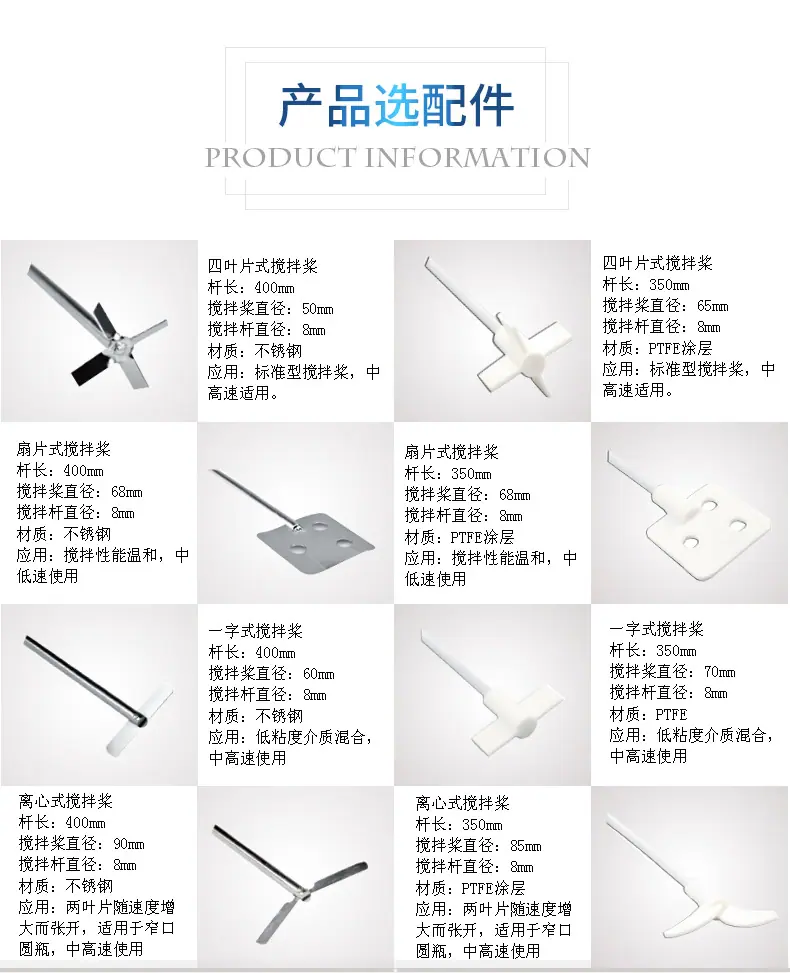 产品选配件
PRODUCT INFORMATION

四叶片式搅拌桨
杆长：400mm
搅拌桨直径：50mm
搅拌杆直径：8mm
材质：不锈钢
应用：标准型搅拌桨，中高速适用。

四叶片式搅拌桨
杆长：350mm
搅拌桨直径：65mm
搅拌杆直径：8mm
材质：PTFE涂层
应用：标准型搅拌桨，中高速适用。

扇片式搅拌桨
杆长：400mm
搅拌桨直径：68mm
搅拌杆直径：8mm
材质：不锈钢
应用：搅拌性能温和，中低速使用

扇片式搅拌桨
杆长：350mm
搅拌桨直径：68mm
搅拌杆直径：8mm
材质：PTFE涂层
应用：搅拌性能温和，中低速使用

一字式搅拌桨
杆长：400mm
搅拌桨直径：60mm
搅拌杆直径：8mm
材质：不锈钢
应用：低粘度介质混合，中高速使用

一字式搅拌桨
杆长：350mm
搅拌桨直径：70mm
搅拌杆直径：8mm
材质：PTFE
应用：低粘度介质混合，中高速使用

离心式搅拌桨
杆长：400mm
搅拌桨直径：90mm
搅拌杆直径：8mm
材质：不锈钢
应用：两叶片随速度增大而张开，适用于窄口圆瓶，中高速使用

离心式搅拌桨
杆长：350mm
搅拌桨直径：85mm
搅拌杆直径：8mm
材质：PTFE涂层
应用：两叶片随速度增大而张开，适用于窄口圆瓶，中高速使用